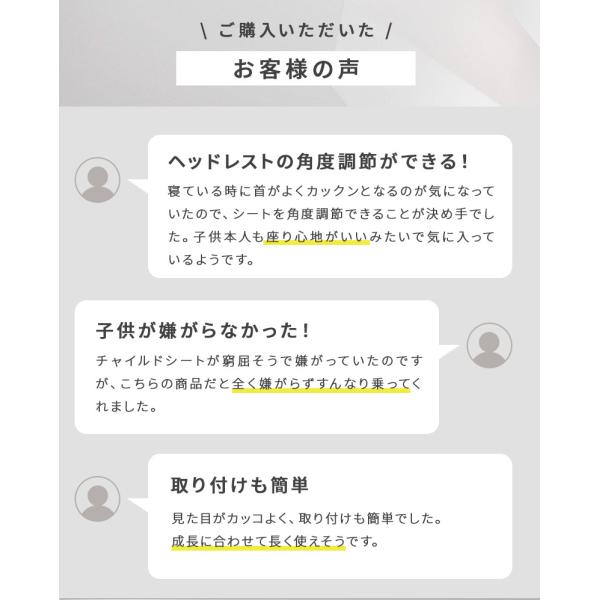 \ ご購入いただいた /

お客様の声

ヘッドレストの角度調節ができる!

寝ている時に首がよくカックンとなるのが気になっていたので、シートを角度調節できることが決め手でした。子供本人も座り心地がいいみたいで気に入っているようです。

子供が嫌がらなかった!

チャイルドシートが窮屈そうで嫌がっていたのですが、こちらの商品だと全く嫌がらずすんなり乗ってくれました。

取り付けも簡単

見た目がカッコよく、取り付けも簡単でした。
成長に合わせて長く使えそうです。